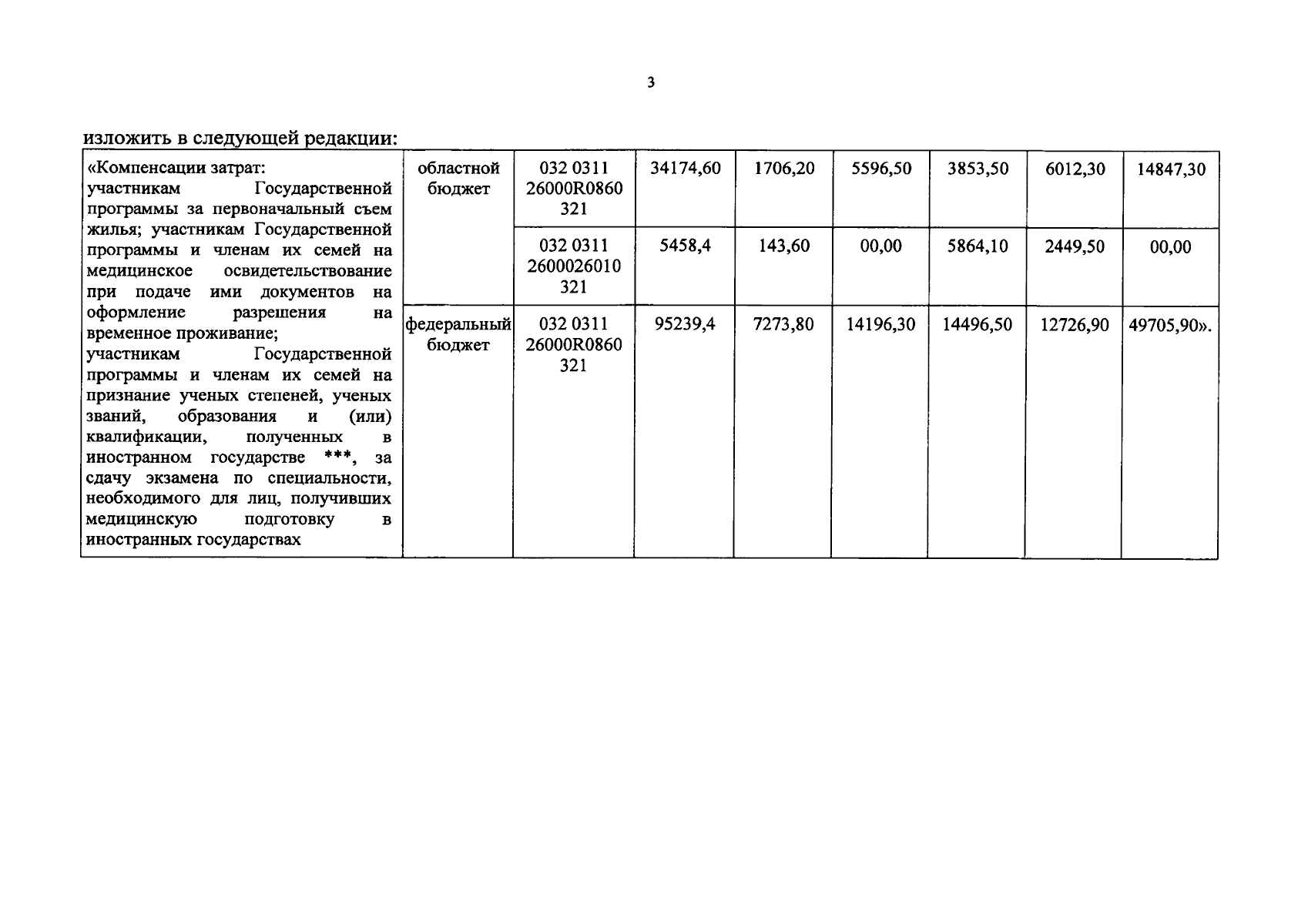 3

изложить в следующей редакции:

| «Компенсации затрат: участникам Государственной программы за первоначальный съем жилья; участникам Государственной программы и членам их семей на медицинское освидетельствование при подаче ими документов на оформление разрешения на временное проживание; участникам Государственной программы и членам их семей на признание ученых степеней, ученых званий, образования и (или) квалификации, полученных в иностранном государстве ***, за сдачу экзамена по специальности, необходимого для лиц, получивших медицинскую подготовку в иностранных государствах | областной бюджет | 032 0311 26000R0860 321 | 34174,60 | 1706,20 | 5596,50 | 3853,50 | 6012,30 | 14847,30 |
|---|---|---|---|---|---|---|---|---|
| | | 032 0311 2600026010 321 | 5458,4 | 143,60 | 00,00 | 5864,10 | 2449,50 | 00,00 |
| | федеральный бюджет | 032 0311 26000R0860 321 | 95239,4 | 7273,80 | 14196,30 | 14496,50 | 12726,90 | 49705,90». |